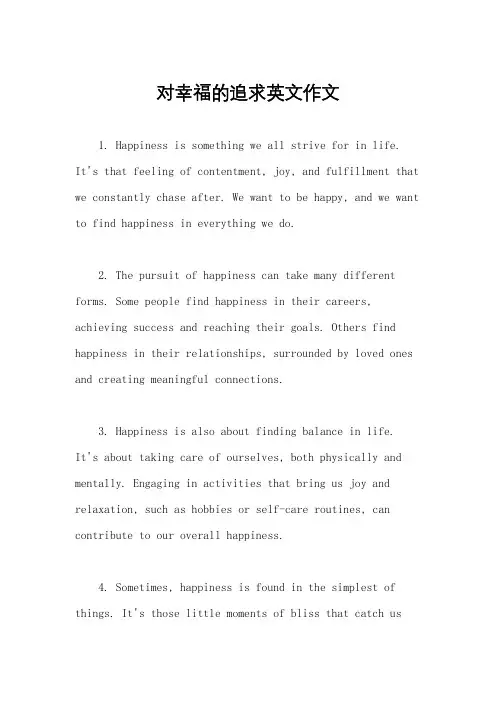 对幸福的追求英文作文

1. Happiness is something we all strive for in life. It's that feeling of contentment, joy, and fulfillment that we constantly chase after. We want to be happy, and we want to find happiness in everything we do.

2. The pursuit of happiness can take many different forms. Some people find happiness in their careers, achieving success and reaching their goals. Others find happiness in their relationships, surrounded by loved ones and creating meaningful connections.

3. Happiness is also about finding balance in life. It's about taking care of ourselves, both physically and mentally. Engaging in activities that bring us joy and relaxation, such as hobbies or self-care routines, can contribute to our overall happiness.

4. Sometimes, happiness is found in the simplest of things. It's those little moments of bliss that catch us